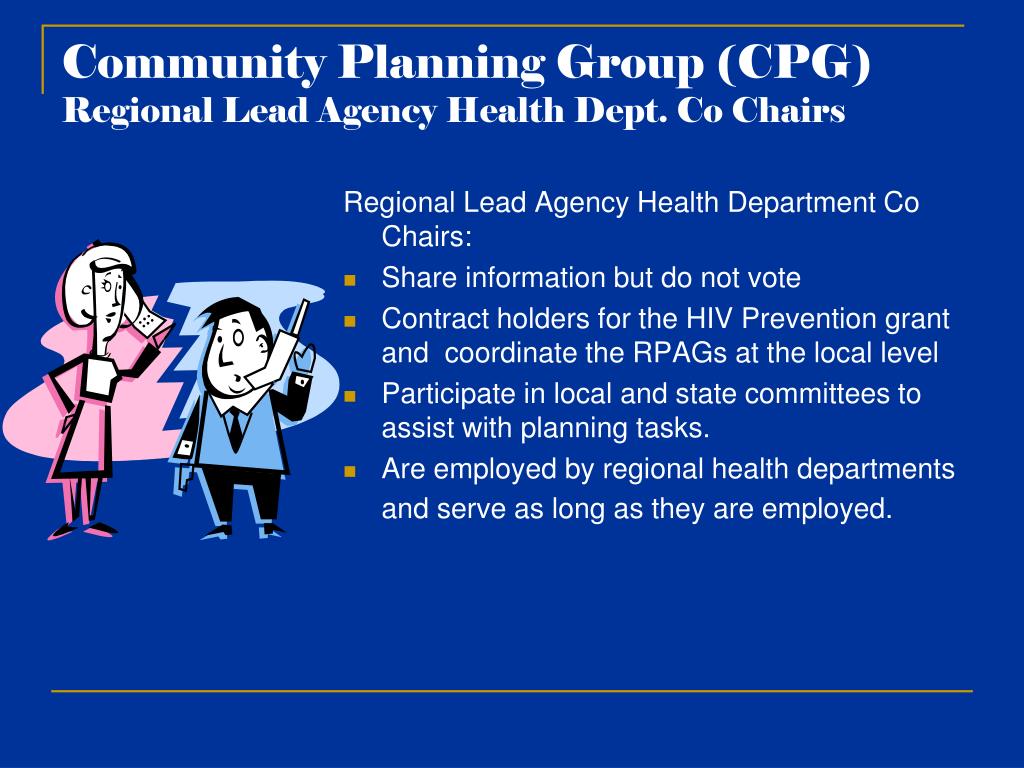 Community Planning Group (CPG)
Regional Lead Agency Health Dept. Co Chairs

Regional Lead Agency Health Department Co Chairs:

- Share information but do not vote
- Contract holders for the HIV Prevention grant and coordinate the RPAGs at the local level
- Participate in local and state committees to assist with planning tasks.
- Are employed by regional health departments and serve as long as they are employed.